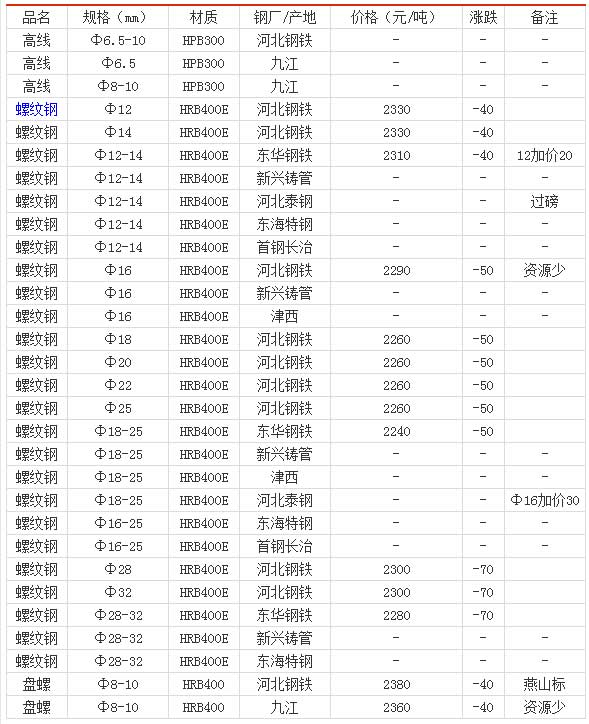 | 品名 | 规格（mm） | 材质 | 钢厂/产地 | 价格（元/吨） | 涨跌 | 备注 |
|---|---|---|---|---|---|---|
| 高线 | Φ6.5-10 | HPB300 | 河北钢铁 | - | - | - |
| 高线 | Φ6.5 | HPB300 | 九江 | - | - | - |
| 高线 | Φ8-10 | HPB300 | 九江 | - | - | - |
| 螺纹钢 | Φ12 | HRB400E | 河北钢铁 | 2330 | -40 | |
| 螺纹钢 | Φ14 | HRB400E | 河北钢铁 | 2330 | -40 | |
| 螺纹钢 | Φ12-14 | HRB400E | 东华钢铁 | 2310 | -40 | 12加价20 |
| 螺纹钢 | Φ12-14 | HRB400E | 新兴铸管 | - | - | - |
| 螺纹钢 | Φ12-14 | HRB400E | 河北泰钢 | - | - | 过磅 |
| 螺纹钢 | Φ12-14 | HRB400E | 东海特钢 | - | - | - |
| 螺纹钢 | Φ12-14 | HRB400E | 首钢长治 | - | - | - |
| 螺纹钢 | Φ16 | HRB400E | 河北钢铁 | 2290 | -50 | 资源少 |
| 螺纹钢 | Φ16 | HRB400E | 新兴铸管 | - | - | - |
| 螺纹钢 | Φ16 | HRB400E | 津西 | - | - | - |
| 螺纹钢 | Φ18 | HRB400E | 河北钢铁 | 2260 | -50 | |
| 螺纹钢 | Φ20 | HRB400E | 河北钢铁 | 2260 | -50 | |
| 螺纹钢 | Φ22 | HRB400E | 河北钢铁 | 2260 | -50 | |
| 螺纹钢 | Φ25 | HRB400E | 河北钢铁 | 2260 | -50 | |
| 螺纹钢 | Φ18-25 | HRB400E | 东华钢铁 | 2240 | -50 | |
| 螺纹钢 | Φ18-25 | HRB400E | 新兴铸管 | - | - | - |
| 螺纹钢 | Φ18-25 | HRB400E | 津西 | - | - | - |
| 螺纹钢 | Φ18-25 | HRB400E | 河北泰钢 | - | - | Φ16加价30 |
| 螺纹钢 | Φ16-25 | HRB400E | 东海特钢 | - | - | - |
| 螺纹钢 | Φ16-25 | HRB400E | 首钢长治 | - | - | - |
| 螺纹钢 | Φ28 | HRB400E | 河北钢铁 | 2300 | -70 | |
| 螺纹钢 | Φ32 | HRB400E | 河北钢铁 | 2300 | -70 | |
| 螺纹钢 | Φ28-32 | HRB400E | 东华钢铁 | 2280 | -70 | |
| 螺纹钢 | Φ28-32 | HRB400E | 新兴铸管 | - | - | - |
| 螺纹钢 | Φ28-32 | HRB400E | 东海特钢 | - | - | - |
| 盘螺 | Φ8-10 | HRB400 | 河北钢铁 | 2380 | -40 | 燕山标 |
| 盘螺 | Φ8-10 | HRB400 | 九江 | 2360 | -40 | 资源少 |